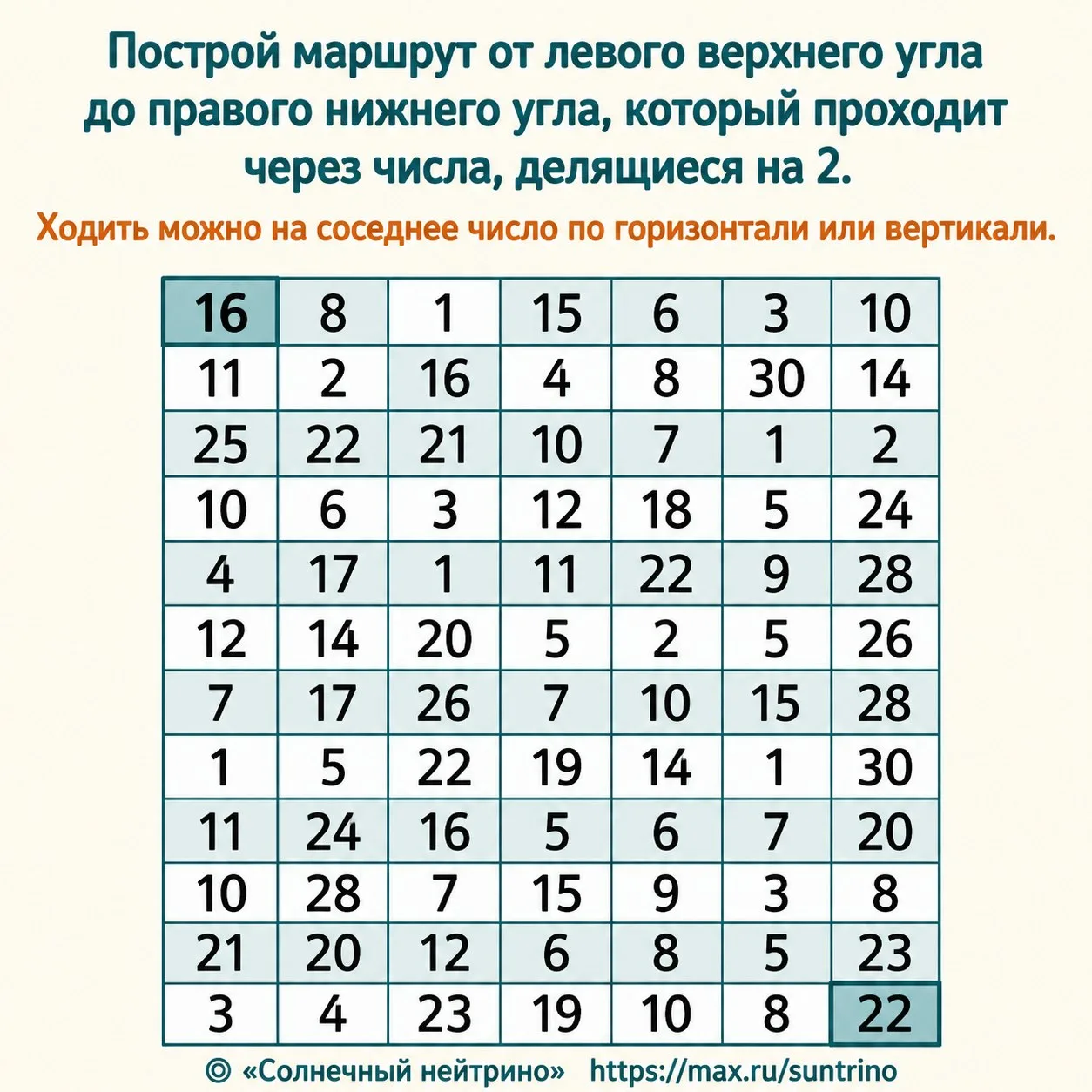 Построй маршрут от левого верхнего угла до правого нижнего угла, который проходит через числа, делящиеся на 2.

Ходить можно на соседнее число по горизонтали или вертикали.

| 16 | 8 | 1 | 15 | 6 | 3 | 10 |
|---|---|---|---|---|---|---|
| 11 | 2 | 16 | 4 | 8 | 30 | 14 |
| 25 | 22 | 21 | 10 | 7 | 1 | 2 |
| 10 | 6 | 3 | 12 | 18 | 5 | 24 |
| 4 | 17 | 1 | 11 | 22 | 9 | 28 |
| 12 | 14 | 20 | 5 | 2 | 5 | 26 |
| 7 | 17 | 26 | 7 | 10 | 15 | 28 |
| 1 | 5 | 22 | 19 | 14 | 1 | 30 |
| 11 | 24 | 16 | 5 | 6 | 7 | 20 |
| 10 | 28 | 7 | 15 | 9 | 3 | 8 |
| 21 | 20 | 12 | 6 | 8 | 5 | 23 |
| 3 | 4 | 23 | 19 | 10 | 8 | 22 |

© «Солнечный нейтрино» https://max.ru/suntrino